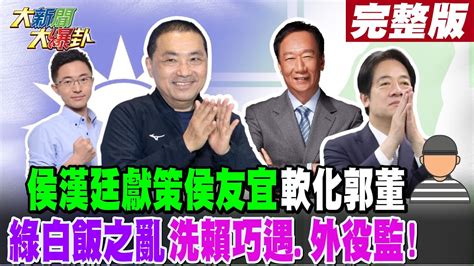 大新聞大爆卦

完整版

侯漢廷獻策侯友宜軟化郭董

綠白飯之亂 洗賴巧遇. 外役監!